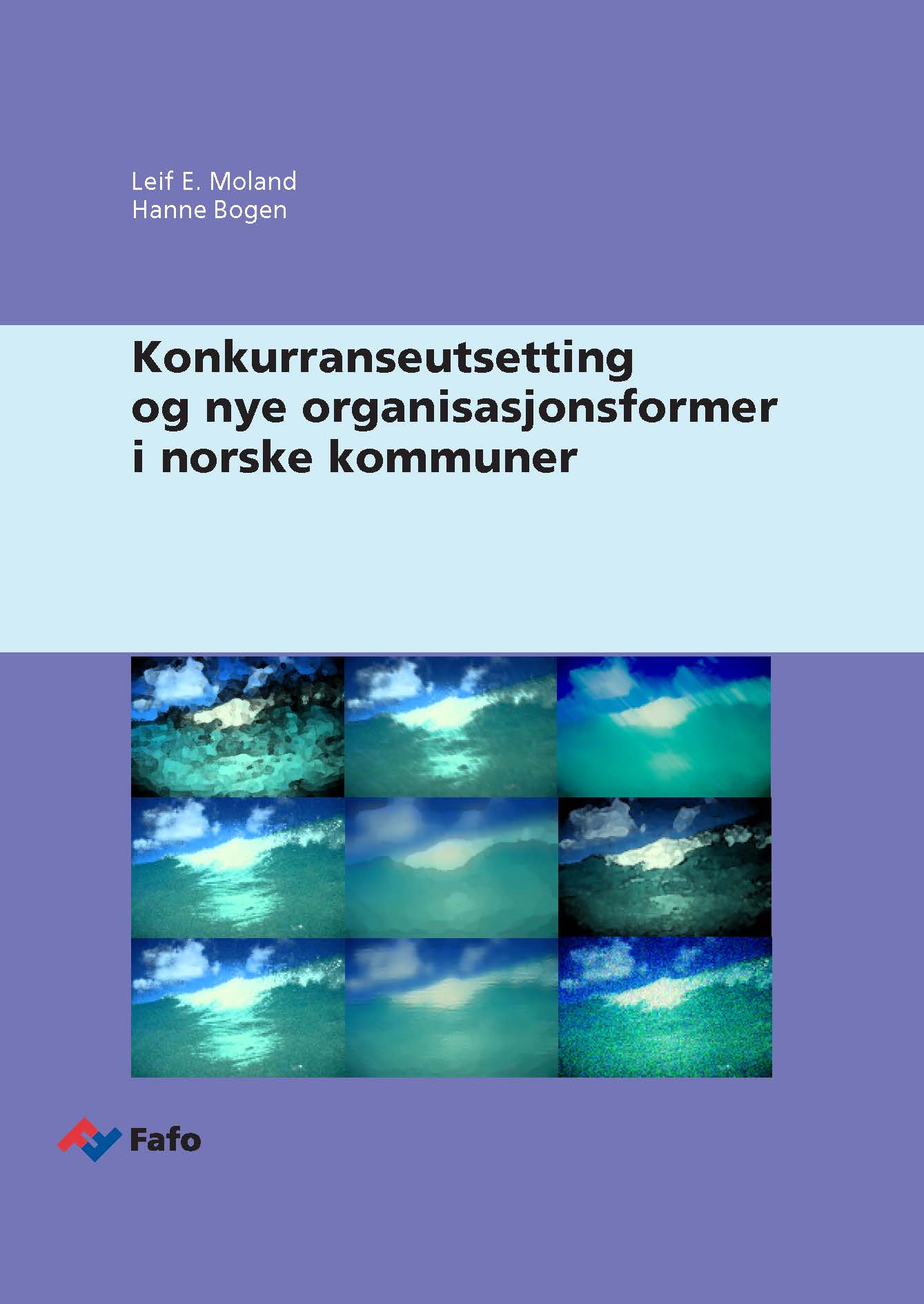 Leif E. Moland
Hanne Bogen

Konkurranseutsetting
og nye organisasjonsformer
i norske kommuner

Fafo